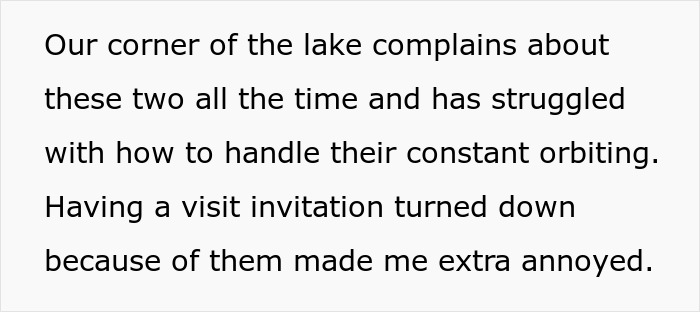 Our corner of the lake complains about these two all the time and has struggled with how to handle their constant orbiting. Having a visit invitation turned down because of them made me extra annoyed.